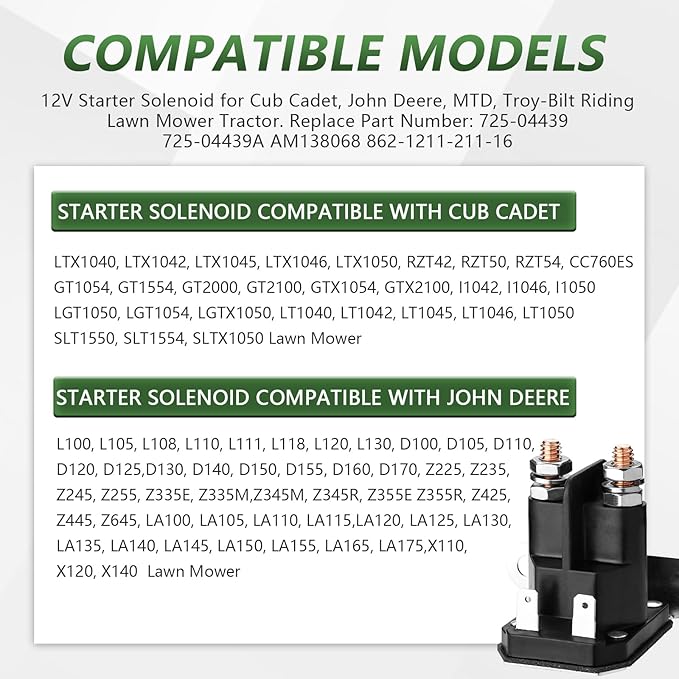 COMPATIBLE MODELS

12V Starter Solenoid for Cub Cadet, John Deere, MTD, Troy-Bilt Riding Lawn Mower Tractor. Replace Part Number: 725-04439 725-04439A AM138068 862-1211-211-16

STARTER SOLENOID COMPATIBLE WITH CUB CADET

LTX1040, LTX1042, LTX1045, LTX1046, LTX1050, RZT42, RZT50, RZT54, CC760ES GT1054, GT1554, GT2000, GT2100, GTX1054, GTX2100, I1042, I1046, I1050 LGT1050, LGT1054, LGTX1050, LT1040, LT1042, LT1045, LT1046, LT1050 SLT1550, SLT1554, SLTX1050 Lawn Mower

STARTER SOLENOID COMPATIBLE WITH JOHN DEERE

L100, L105, L108, L110, L111, L118, L120, L130, D100, D105, D110, D120, D125,D130, D140, D150, D155, D160, D170, Z225, Z235, Z245, Z255, Z335E, Z335M,Z345M, Z345R, Z355E Z355R, Z425, Z445, Z645, LA100, LA105, LA110, LA115,LA120, LA125, LA130, LA135, LA140, LA145, LA150, LA155, LA165, LA175,X110, X120, X140 Lawn Mower